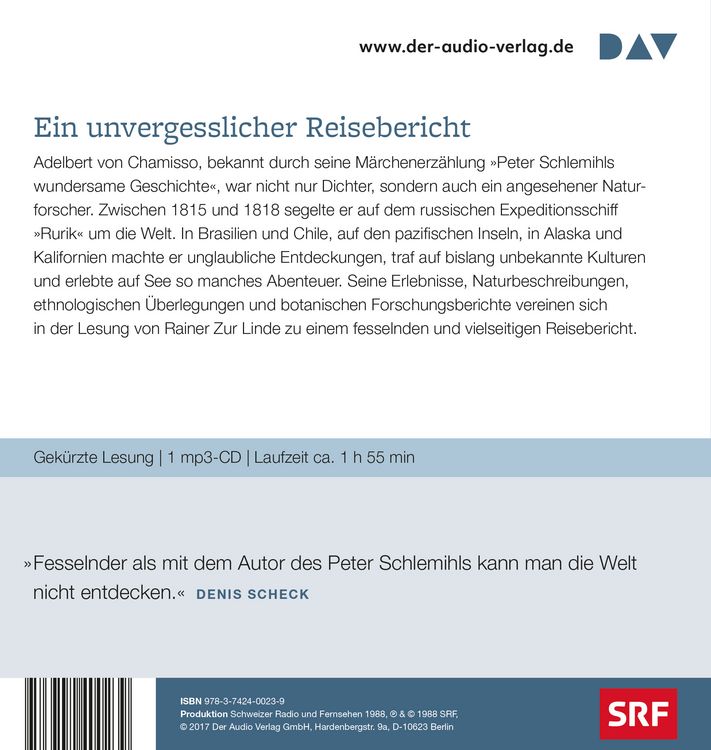 www.der-audio-verlag.de DAV

Ein unvergesslicher Reisebericht

Adelbert von Chamisso, bekannt durch seine Märchenerzählung »Peter Schlemihls wundersame Geschichte«, war nicht nur Dichter, sondern auch ein angesehener Naturforscher. Zwischen 1815 und 1818 segelte er auf dem russischen Expeditionsschiff »Rurik« um die Welt. In Brasilien und Chile, auf den pazifischen Inseln, in Alaska und Kalifornien machte er unglaubliche Entdeckungen, traf auf bislang unbekannte Kulturen und erlebte auf See so manches Abenteuer. Seine Erlebnisse, Naturbeschreibungen, ethnologischen Überlegungen und botanischen Forschungsberichte vereinen sich in der Lesung von Rainer Zur Linde zu einem fesselnden und vielseitigen Reisebericht.

Gekürzte Lesung | 1 mp3-CD | Laufzeit ca. 1 h 55 min

»Fesselnder als mit dem Autor des Peter Schlemihls kann man die Welt nicht entdecken.« DENIS SCHECK

ISBN 978-3-7424-0023-9
Produktion Schweizer Radio und Fernsehen 1988, ℗ & © 1988 SRF, © 2017 Der Audio Verlag GmbH, Hardenbergstr. 9a, D-10623 Berlin

SRF